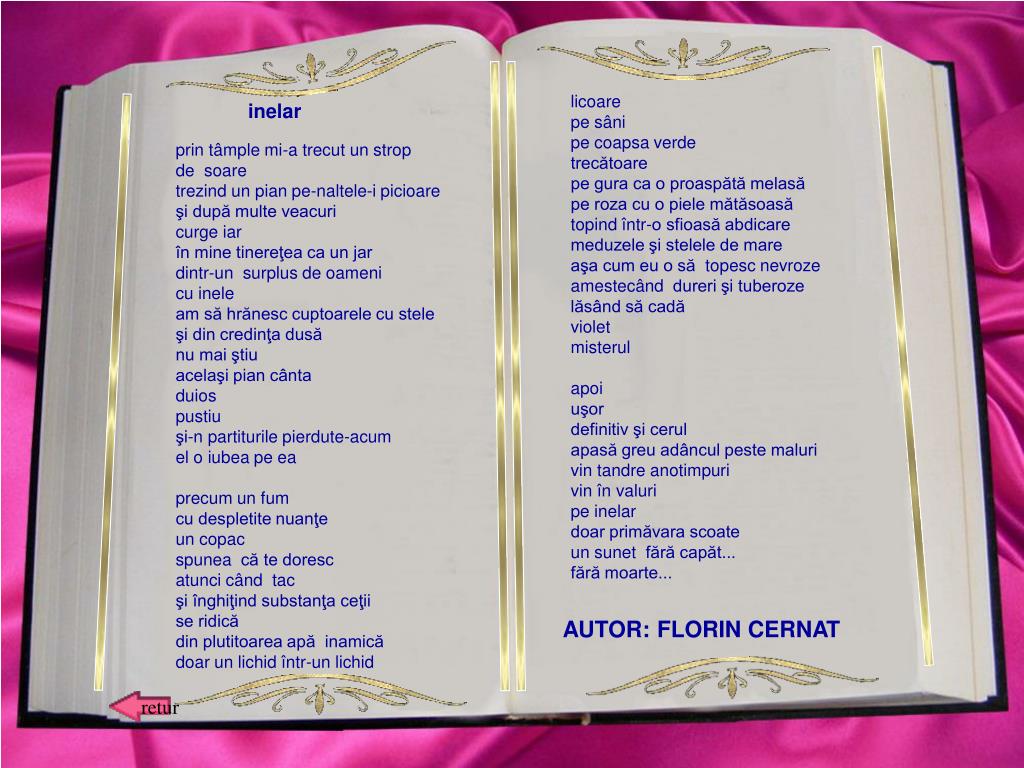 inelar

prin tâmple mi-a trecut un strop
de soare
trezind un pian pe-naltele-i picioare
şi după multe veacuri
curge iar
în mine tinereţea ca un jar
dintr-un surplus de oameni
cu inele
am să hrănesc cuptoarele cu stele
şi din credinţa dusă
nu mai ştiu
acelaşi pian cânta
duios
pustiu
şi-n partiturile pierdute-acum
el o iubea pe ea

precum un fum
cu despletite nuanţe
un copac
spunea că te doresc
atunci când tac
şi înghiţind substanţa ceţii
se ridică
din plutitoarea apă inamică
doar un lichid într-un lichid

licoare
pe sâni
pe coapsa verde
trecătoare
pe gura ca o proaspătă melasă
pe roza cu o piele mătăsoasă
topind într-o sfioasă abdicare
meduzele şi stelele de mare
aşa cum eu o să topesc nevroze
amestecând dureri şi tuberoze
lăsând să cadă
violet
misterul

apoi
uşor
definitiv şi cerul
apasă greu adâncul peste maluri
vin tandre anotimpuri
vin în valuri
pe inelar
doar primăvara scoate
un sunet fără capăt...
fără moarte...

AUTOR: FLORIN CERNAT

retur